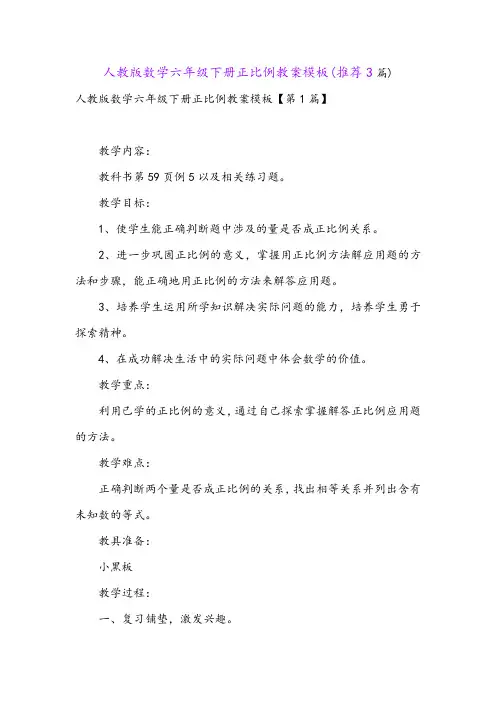 人教版数学六年级下册正比例教案模板(推荐3篇)

人教版数学六年级下册正比例教案模板【第1篇】

教学内容：

教科书第59页例5以及相关练习题。

教学目标：

1、使学生能正确判断题中涉及的量是否成正比例关系。

2、进一步巩固正比例的意义，掌握用正比例方法解应用题的方法和步骤，能正确地用正比例的方法来解答应用题。

3、培养学生运用所学知识解决实际问题的能力，培养学生勇于探索精神。

4、在成功解决生活中的实际问题中体会数学的价值。

教学重点：

利用已学的正比例的意义，通过自己探索掌握解答正比例应用题的方法。

教学难点：

正确判断两个量是否成正比例的关系，找出相等关系并列出含有未知数的等式。

教具准备：

小黑板

教学过程：

一、复习铺垫，激发兴趣。